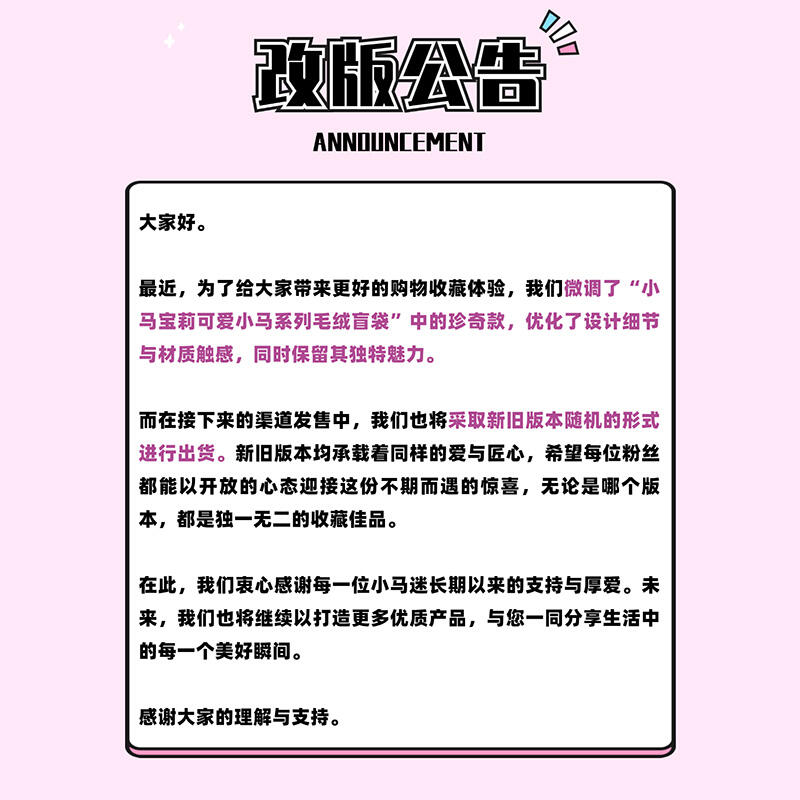 改版公告

ANNOUNCEMENT

大家好。

最近，为了给大家带来更好的购物收藏体验，我们微调了“小马宝莉可爱小马系列毛绒盲袋”中的珍奇款，优化了设计细节与材质触感，同时保留其独特魅力。

而在接下来的渠道发售中，我们也将采取新旧版本随机的形式进行出货。新旧版本均承载着同样的爱与匠心，希望每位粉丝都能以开放的心态迎接这份不期而遇的惊喜，无论是哪个版本，都是独一无二的收藏佳品。

在此，我们衷心感谢每一位小马迷长期以来的支持与厚爱。未来，我们也将继续以打造更多优质产品，与您一同分享生活中的每一个美好瞬间。

感谢大家的理解与支持。